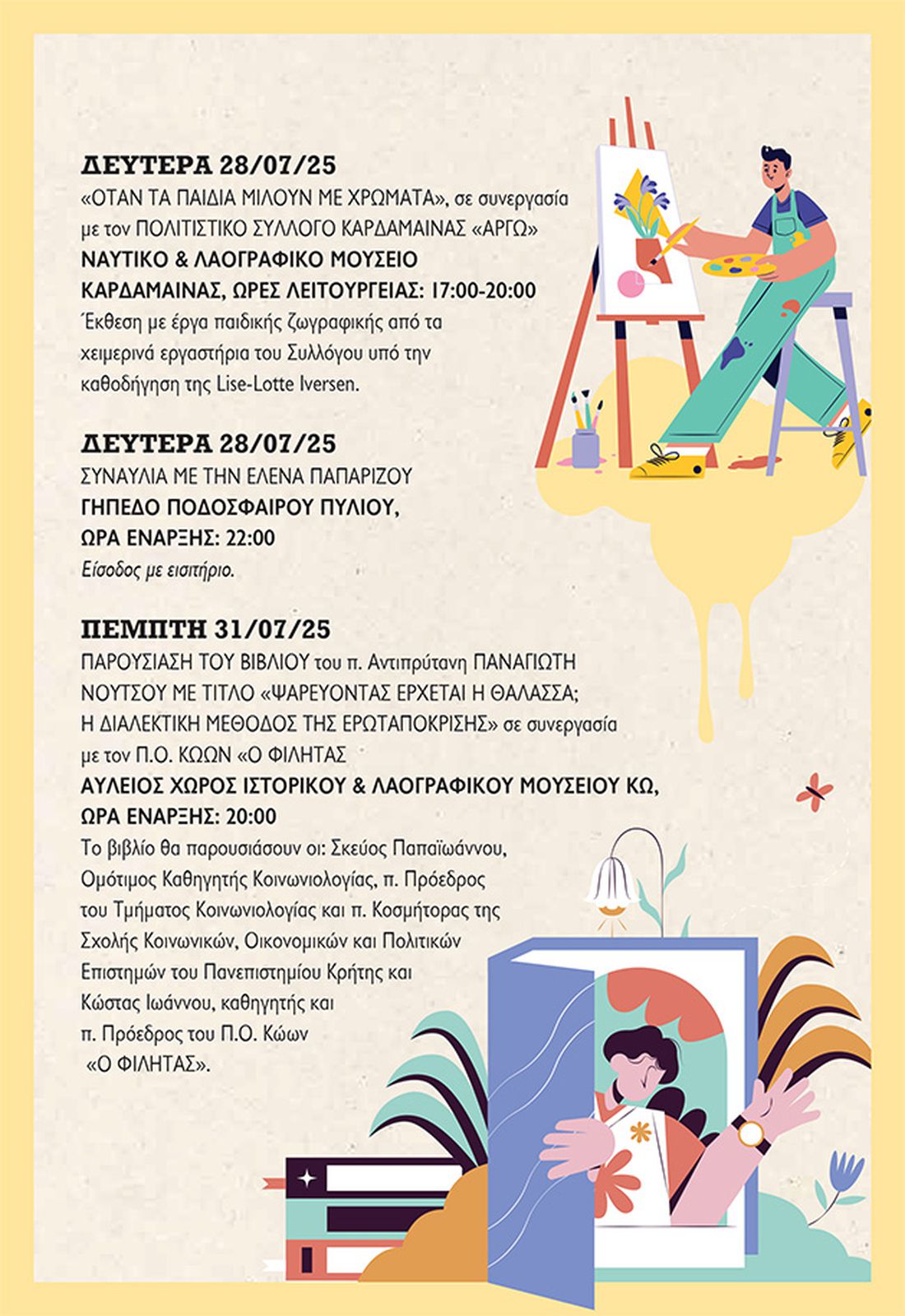 ΔΕΥΤΕΡΑ 28/07/25
«ΟΤΑΝ ΤΑ ΠΑΙΔΙΑ ΜΙΛΟΥΝ ΜΕ ΧΡΩΜΑΤΑ», σε συνεργασία με τον ΠΟΛΙΤΙΣΤΙΚΟ ΣΥΛΛΟΓΟ ΚΑΡΔΑΜΑΙΝΑΣ «ΑΡΓΩ»
ΝΑΥΤΙΚΟ & ΛΑΟΓΡΑΦΙΚΟ ΜΟΥΣΕΙΟ ΚΑΡΔΑΜΑΙΝΑΣ, ΩΡΕΣ ΛΕΙΤΟΥΡΓΕΙΑΣ: 17:00-20:00
Έκθεση με έργα παιδικής ζωγραφικής από τα χειμερινά εργαστήρια του Συλλόγου υπό την καθοδήγηση της Lise-Lotte Iversen.

ΔΕΥΤΕΡΑ 28/07/25
ΣΥΝΑΥΛΙΑ ΜΕ ΤΗΝ ΕΛΕΝΑ ΠΑΠΑΡΙΖΟΥ
ΓΗΠΕΔΟ ΠΟΔΟΣΦΑΙΡΟΥ ΠΥΛΙΟΥ, ΩΡΑ ΕΝΑΡΞΗΣ: 22:00
Είσοδος με εισιτήριο.

ΠΕΜΠΤΗ 31/07/25
ΠΑΡΟΥΣΙΑΣΗ ΤΟΥ ΒΙΒΛΙΟΥ του π. Αντιπρύτανη ΠΑΝΑΓΙΩΤΗ ΝΟΥΤΣΟΥ ΜΕ ΤΙΤΛΟ «ΨΑΡΕΥΟΝΤΑΣ ΕΡΧΕΤΑΙ Η ΘΑΛΑΣΣΑ; Η ΔΙΑΛΕΚΤΙΚΗ ΜΕΘΟΔΟΣ ΤΗΣ ΕΡΩΤΑΠΟΚΡΙΣΗΣ» σε συνεργασία με τον Π.Ο. ΚΩΩΝ «Ο ΦΙΛΗΤΑΣ
ΑΥΛΕΙΟΣ ΧΩΡΟΣ ΙΣΤΟΡΙΚΟΥ & ΛΑΟΓΡΑΦΙΚΟΥ ΜΟΥΣΕΙΟΥ ΚΩ, ΩΡΑ ΕΝΑΡΞΗΣ: 20:00
Το βιβλίο θα παρουσιάσουν οι: Σκεύος Παπαϊωάννου, Ομότιμος Καθηγητής Κοινωνιολογίας, π. Πρόεδρος του Τμήματος Κοινωνιολογίας και π. Κοσμήτορας της Σχολής Κοινωνικών, Οικονομικών και Πολιτικών Επιστημών του Πανεπιστημίου Κρήτης και Κώστας Ιωάννου, καθηγητής και π. Πρόεδρος του Π.Ο. Κώων «Ο ΦΙΛΗΤΑΣ».